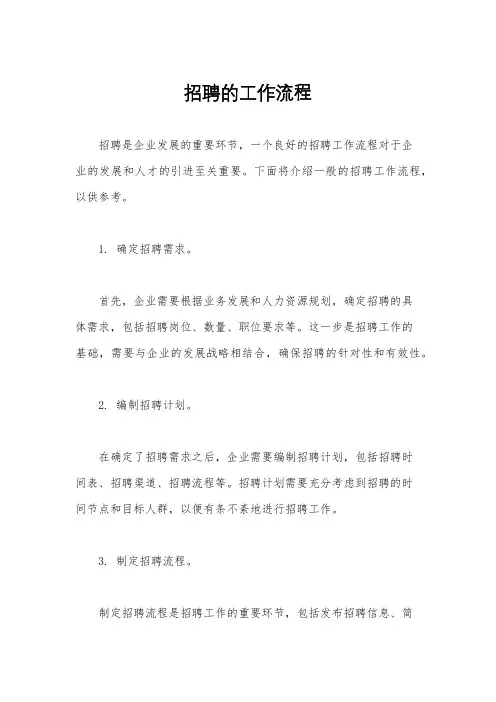 招聘的工作流程

招聘是企业发展的重要环节，一个良好的招聘工作流程对于企业的发展和人才的引进至关重要。下面将介绍一般的招聘工作流程，以供参考。

1. 确定招聘需求。

首先，企业需要根据业务发展和人力资源规划，确定招聘的具体需求，包括招聘岗位、数量、职位要求等。这一步是招聘工作的基础，需要与企业的发展战略相结合，确保招聘的针对性和有效性。

2. 编制招聘计划。

在确定了招聘需求之后，企业需要编制招聘计划，包括招聘时间表、招聘渠道、招聘流程等。招聘计划需要充分考虑到招聘的时间节点和目标人群，以便有条不紊地进行招聘工作。

3. 制定招聘流程。

制定招聘流程是招聘工作的重要环节，包括发布招聘信息、简